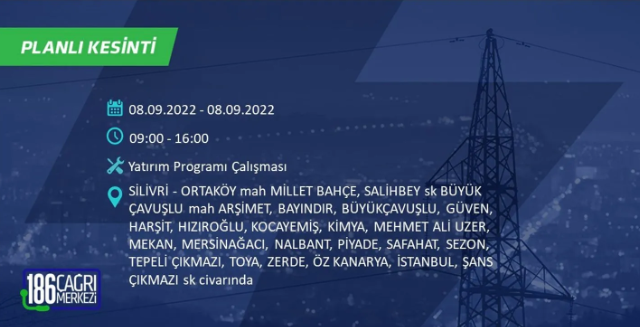 PLANLI KESİNTİ

08.09.2022 - 08.09.2022

09:00 - 16:00

Yatırım Programı Çalışması

SİLİVRİ - ORTAKÖY mah MİLLET BAHÇE, SALİHBEY sk BÜYÜK ÇAVUŞLU mah ARŞİMET, BAYINDIR, BÜYÜKÇAVUŞLU, GÜVEN, HARŞİT, HIZIROĞLU, KOCAYEMİŞ, KİMYA, MEHMET ALİ UZER, MEKAN, MERSİNAĞACI, NALBANT, PİYADE, SAFAHAT, SEZON, TEPELİ ÇIKMAZI, TOYA, ZERDE, ÖZ KANARYA, İSTANBUL, ŞANS ÇIKMAZI sk civarında

186 ÇAĞRI MERKEZİ